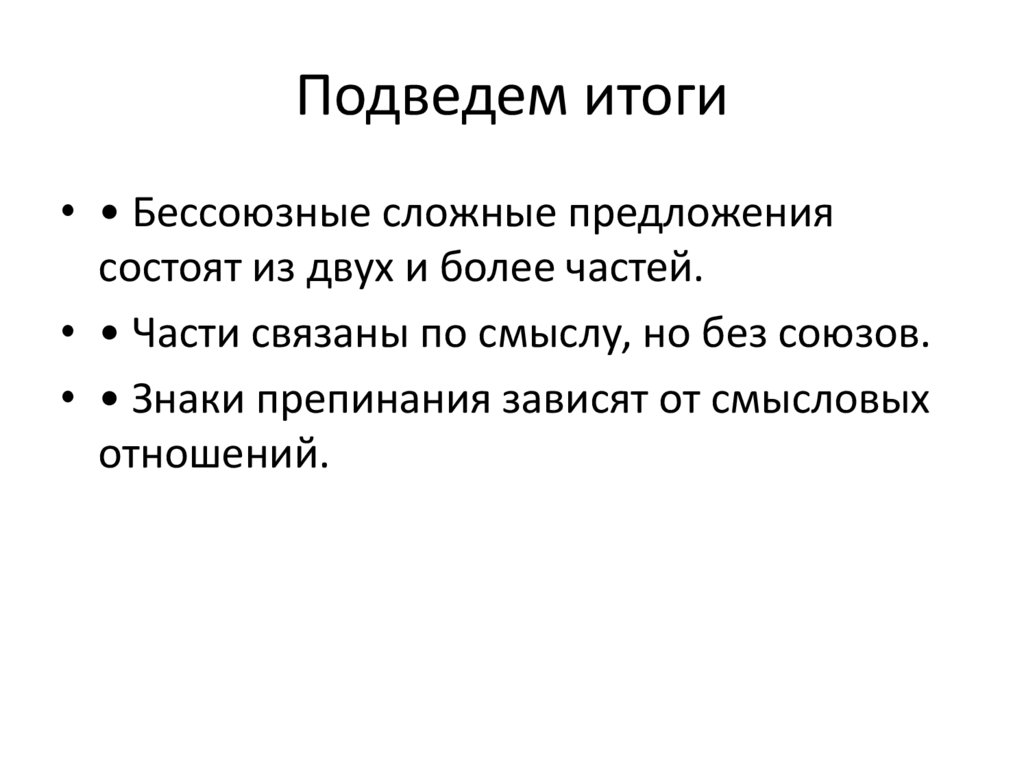 Подведем итоги

• • Бессоюзные сложные предложения состоят из двух и более частей.

• • Части связаны по смыслу, но без союзов.

• • Знаки препинания зависят от смысловых отношений.